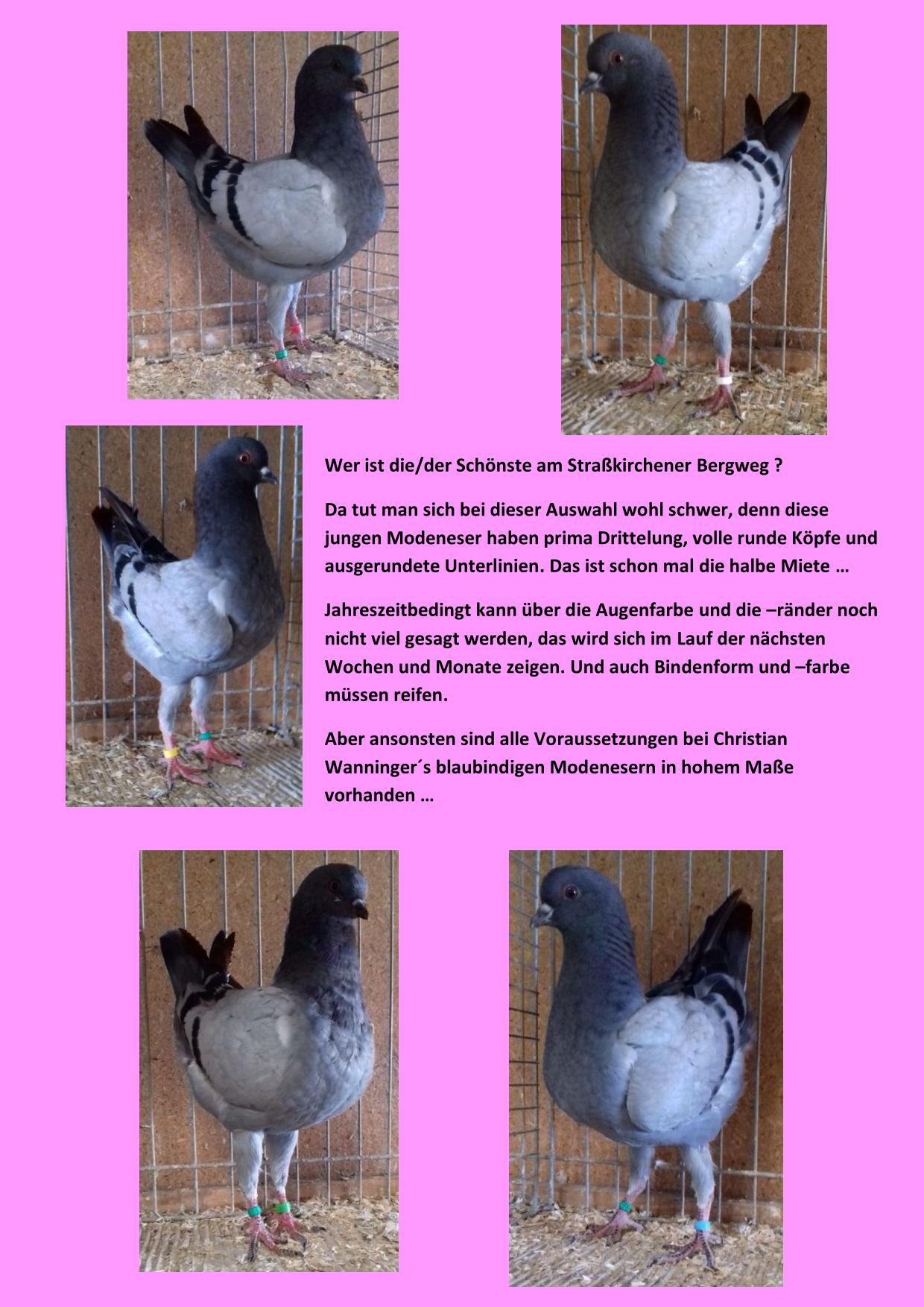 Wer ist die/der Schönste am Straßkirchener Bergweg ?

Da tut man sich bei dieser Auswahl wohl schwer, denn diese jungen Modeneser haben prima Drittelung, volle runde Köpfe und ausgerundete Unterlinien. Das ist schon mal die halbe Miete …

Jahreszeitbedingt kann über die Augenfarbe und die –ränder noch nicht viel gesagt werden, das wird sich im Lauf der nächsten Wochen und Monate zeigen. Und auch Bindenform und –farbe müssen reifen.

Aber ansonsten sind alle Voraussetzungen bei Christian Wanninger´s blaubindigen Modenesern in hohem Maße vorhanden …